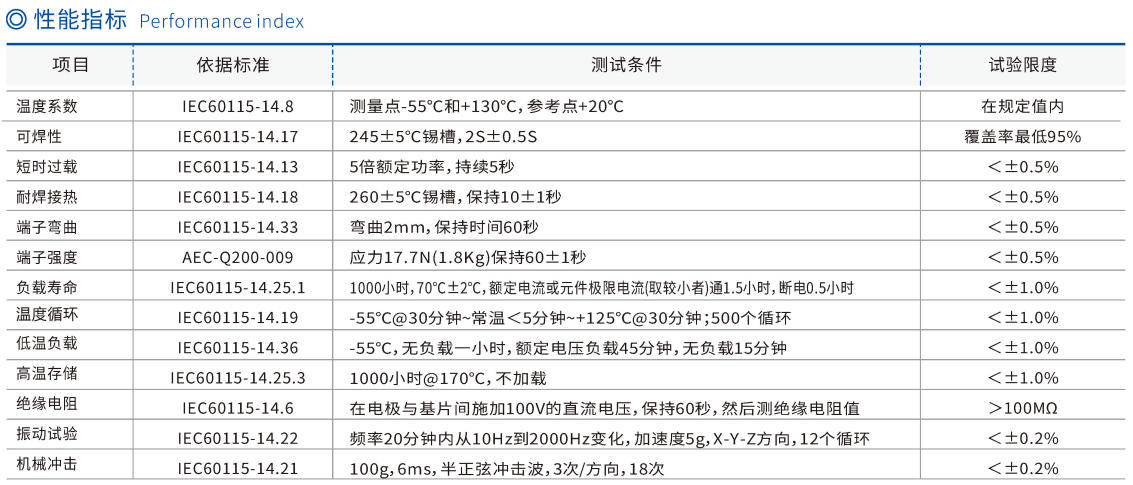 ◎ 性能指标 Performance index

| 项目 | 依据标准 | 测试条件 | 试验限度 |
|---|---|---|---|
| 温度系数 | IEC60115-14.8 | 测量点-55°C和+130°C，参考点+20°C | 在规定值内 |
| 可焊性 | IEC60115-14.17 | 245±5°C锡槽，2S±0.5S | 覆盖率最低95% |
| 短时过载 | IEC60115-14.13 | 5倍额定功率，持续5秒 | <±0.5% |
| 耐焊接热 | IEC60115-14.18 | 260±5°C锡槽，保持10±1秒 | <±0.5% |
| 端子弯曲 | IEC60115-14.33 | 弯曲2mm，保持时间60秒 | <±0.5% |
| 端子强度 | AEC-Q200-009 | 应力17.7N(1.8Kg)保持60±1秒 | <±0.5% |
| 负载寿命 | IEC60115-14.25.1 | 1000小时，70°C±2°C，额定电流或元件极限电流(取较小者)通1.5小时，断电0.5小时 | <±1.0% |
| 温度循环 | IEC60115-14.19 | -55°C@30分钟~常温<5分钟~+125°C@30分钟；500个循环 | <±1.0% |
| 低温负载 | IEC60115-14.36 | -55°C，无负载一小时，额定电压负载45分钟，无负载15分钟 | <±1.0% |
| 高温存储 | IEC60115-14.25.3 | 1000小时@170°C，不加载 | <±1.0% |
| 绝缘电阻 | IEC60115-14.6 | 在电极与基片间施加100V的直流电压，保持60秒，然后测绝缘电阻值 | >100MΩ |
| 振动试验 | IEC60115-14.22 | 频率20分钟内从10Hz到2000Hz变化，加速度5g，X-Y-Z方向，12个循环 | <±0.2% |
| 机械冲击 | IEC60115-14.21 | 100g，6ms，半正弦冲击波，3次/方向，18次 | <±0.2% |